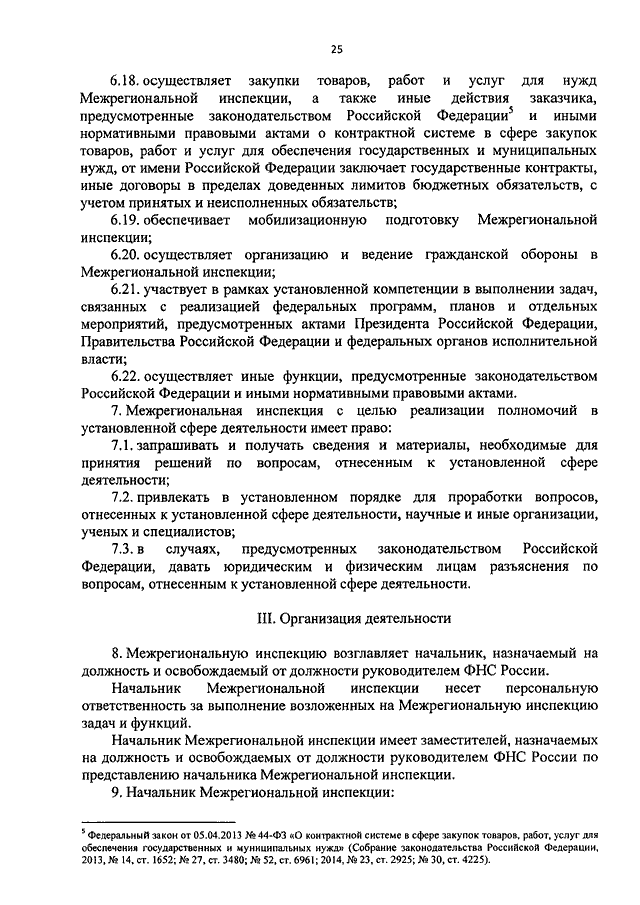 25

6.18. осуществляет закупки товаров, работ и услуг для нужд Межрегиональной инспекции, а также иные действия заказчика, предусмотренные законодательством Российской Федерации$^5$ и иными нормативными правовыми актами о контрактной системе в сфере закупок товаров, работ и услуг для обеспечения государственных и муниципальных нужд, от имени Российской Федерации заключает государственные контракты, иные договоры в пределах доведенных лимитов бюджетных обязательств, с учетом принятых и неисполненных обязательств;

6.19. обеспечивает мобилизационную подготовку Межрегиональной инспекции;

6.20. осуществляет организацию и ведение гражданской обороны в Межрегиональной инспекции;

6.21. участвует в рамках установленной компетенции в выполнении задач, связанных с реализацией федеральных программ, планов и отдельных мероприятий, предусмотренных актами Президента Российской Федерации, Правительства Российской Федерации и федеральных органов исполнительной власти;

6.22. осуществляет иные функции, предусмотренные законодательством Российской Федерации и иными нормативными правовыми актами.

7. Межрегиональная инспекция с целью реализации полномочий в установленной сфере деятельности имеет право:

7.1. запрашивать и получать сведения и материалы, необходимые для принятия решений по вопросам, отнесенным к установленной сфере деятельности;

7.2. привлекать в установленном порядке для проработки вопросов, отнесенных к установленной сфере деятельности, научные и иные организации, ученых и специалистов;

7.3. в случаях, предусмотренных законодательством Российской Федерации, давать юридическим и физическим лицам разъяснения по вопросам, отнесенным к установленной сфере деятельности.

III. Организация деятельности

8. Межрегиональную инспекцию возглавляет начальник, назначаемый на должность и освобождаемый от должности руководителем ФНС России.

Начальник Межрегиональной инспекции несет персональную ответственность за выполнение возложенных на Межрегиональную инспекцию задач и функций.

Начальник Межрегиональной инспекции имеет заместителей, назначаемых на должность и освобождаемых от должности руководителем ФНС России по представлению начальника Межрегиональной инспекции.

9. Начальник Межрегиональной инспекции:

$^5$ Федеральный закон от 05.04.2013 № 44-ФЗ «О контрактной системе в сфере закупок товаров, работ, услуг для обеспечения государственных и муниципальных нужд» (Собрание законодательства Российской Федерации, 2013, № 14, ст. 1652; № 27, ст. 3480; № 52, ст. 6961; 2014, № 23, ст. 2925; № 30, ст. 4225).